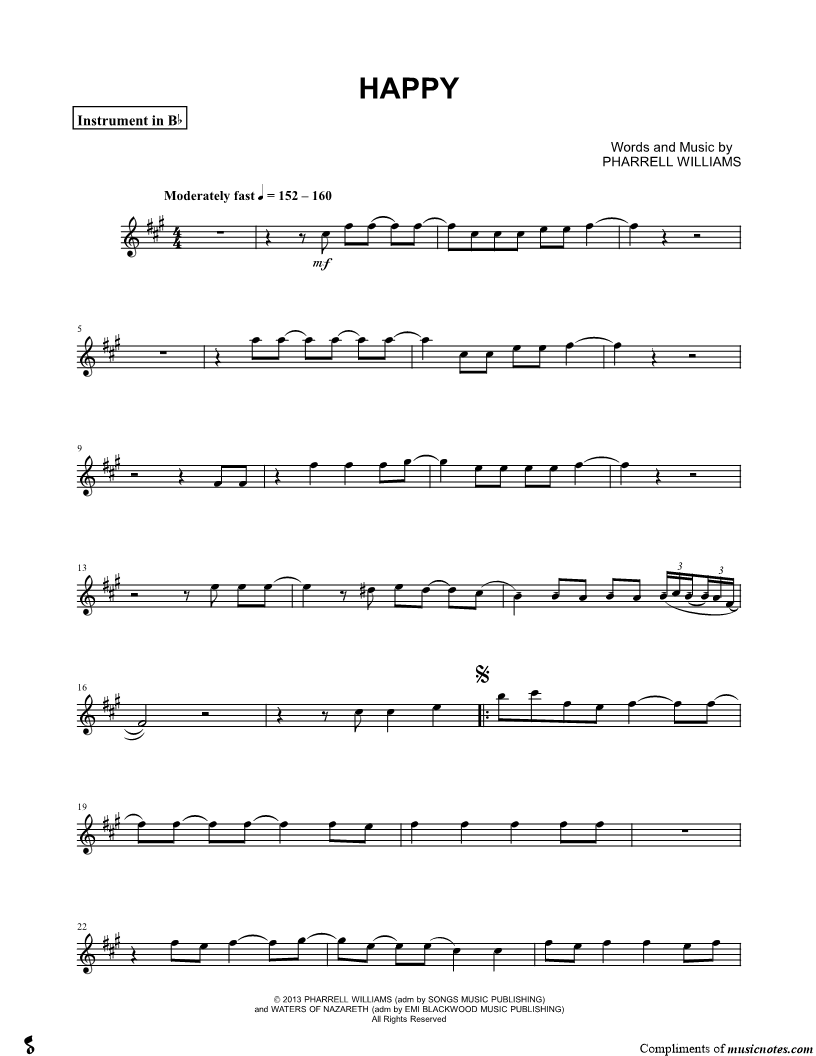 HAPPY

Instrument in B♭

Words and Music by
PHARRELL WILLIAMS

Moderately fast ♩ = 152 – 160

mf

5

9

13

3

3

16

19

22

© 2013 PHARRELL WILLIAMS (adm by SONGS MUSIC PUBLISHING)
and WATERS OF NAZARETH (adm by EMI BLACKWOOD MUSIC PUBLISHING)
All Rights Reserved

Compliments of musicnotes.com